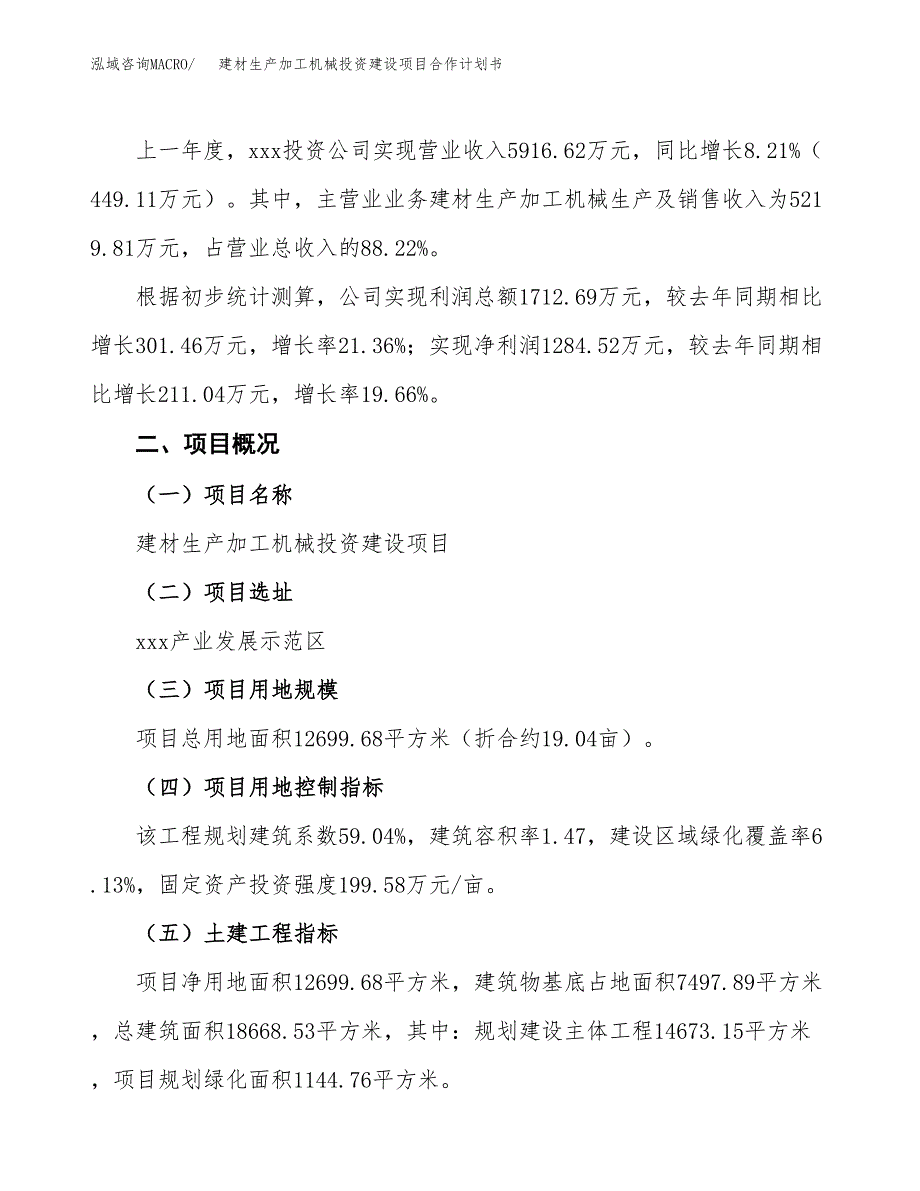 泓域咨询MACRO/　　建材生产加工机械投资建设项目合作计划书

上一年度，xxx投资公司实现营业收入5916.62万元，同比增长8.21%（449.11万元）。其中，主营业业务建材生产加工机械生产及销售收入为5219.81万元，占营业总收入的88.22%。

根据初步统计测算，公司实现利润总额1712.69万元，较去年同期相比增长301.46万元，增长率21.36%；实现净利润1284.52万元，较去年同期相比增长211.04万元，增长率19.66%。

二、项目概况

（一）项目名称

建材生产加工机械投资建设项目

（二）项目选址

xxx产业发展示范区

（三）项目用地规模

项目总用地面积12699.68平方米（折合约19.04亩）。

（四）项目用地控制指标

该工程规划建筑系数59.04%，建筑容积率1.47，建设区域绿化覆盖率6.13%，固定资产投资强度199.58万元/亩。

（五）土建工程指标

项目净用地面积12699.68平方米，建筑物基底占地面积7497.89平方米，总建筑面积18668.53平方米，其中：规划建设主体工程14673.15平方米，项目规划绿化面积1144.76平方米。